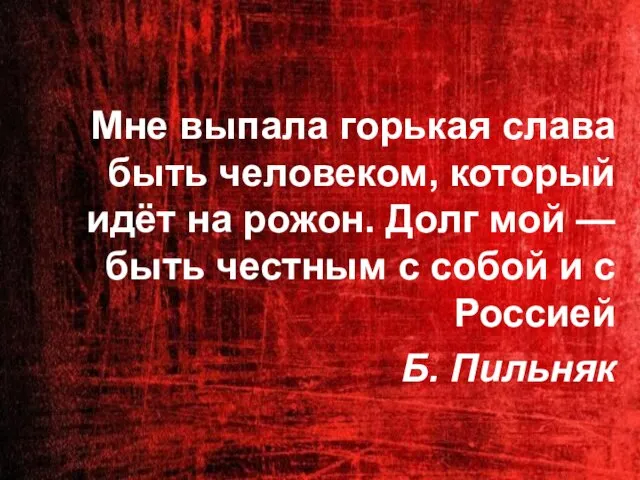 Мне выпала горькая слава быть человеком, который идёт на рожон. Долг мой — быть честным с собой и с Россией

Б. Пильняк